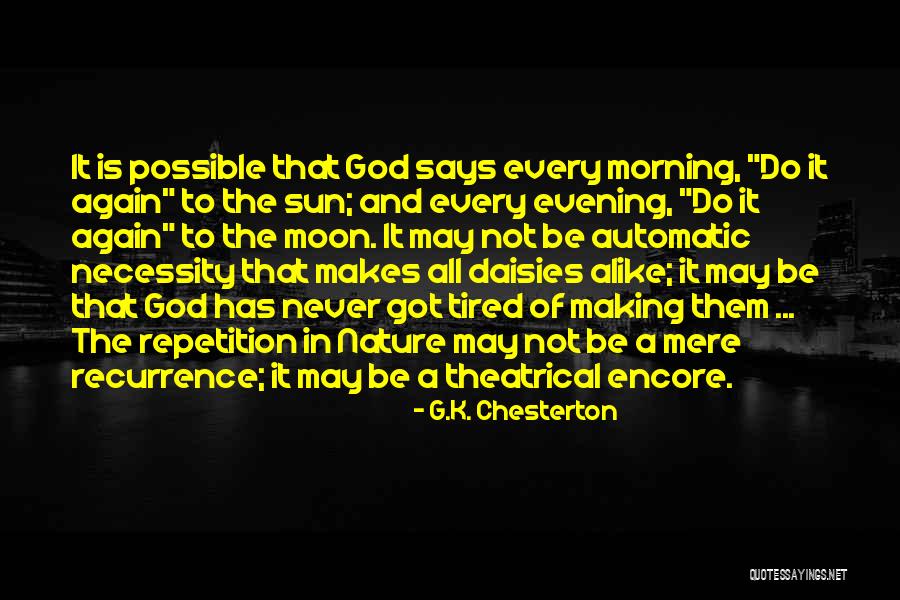 It is possible that God says every morning, "Do it again" to the sun; and every evening, "Do it again" to the moon. It may not be automatic necessity that makes all daisies alike; it may be that God has never got tired of making them ... The repetition in Nature may not be a mere recurrence; it may be a theatrical encore.

- G.K. Chesterton

QUOTESSAYINGS.NET